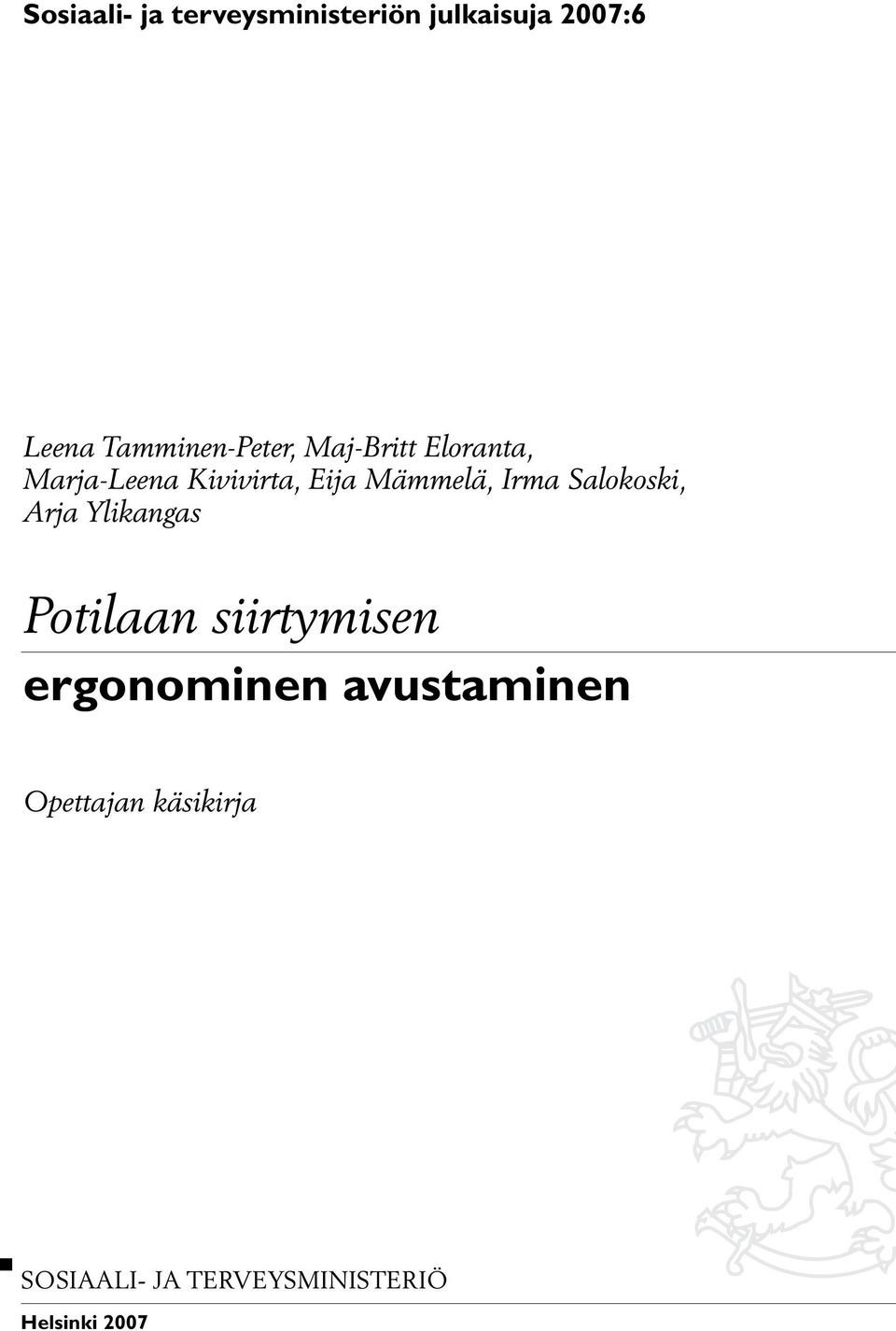 Sosiaali- ja terveysministeriön julkaisuja 2007:6

Leena Tamminen-Peter, Maj-Britt Eloranta, Marja-Leena Kivivirta, Eija Mämmelä, Irma Salokoski, Arja Ylikangas

Potilaan siirtymisen
ergonominen avustaminen

Opettajan käsikirja

SOSIAALI- JA TERVEYSMINISTERIÖ

Helsinki 2007